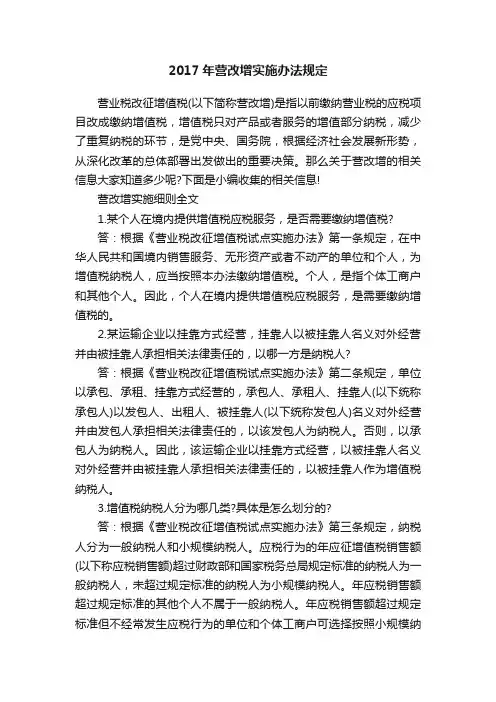 2017 年营改增实施办法规定

营业税改征增值税(以下简称营改增)是指以前缴纳营业税的应税项目改成缴纳增值税，增值税只对产品或者服务的增值部分纳税，减少了重复纳税的环节，是党中央、国务院，根据经济社会发展新形势，从深化改革的总体部署出发做出的重要决策。那么关于营改增的相关信息大家知道多少呢?下面是小编收集的相关信息!

营改增实施细则全文

1.某个人在境内提供增值税应税服务，是否需要缴纳增值税?

答：根据《营业税改征增值税试点实施办法》第一条规定，在中华人民共和国境内销售服务、无形资产或者不动产的单位和个人，为增值税纳税人，应当按照本办法缴纳增值税。个人，是指个体工商户和其他个人。因此，个人在境内提供增值税应税服务，是需要缴纳增值税的。

2.某运输企业以挂靠方式经营，挂靠人以被挂靠人名义对外经营并由被挂靠人承担相关法律责任的，以哪一方是纳税人?

答：根据《营业税改征增值税试点实施办法》第二条规定，单位以承包、承租、挂靠方式经营的，承包人、承租人、挂靠人(以下统称承包人)以发包人、出租人、被挂靠人(以下统称发包人)名义对外经营并由发包人承担相关法律责任的，以该发包人为纳税人。否则，以承包人为纳税人。因此，该运输企业以挂靠方式经营，以被挂靠人名义对外经营并由被挂靠人承担相关法律责任的，以被挂靠人作为增值税纳税人。

3.增值税纳税人分为哪几类?具体是怎么划分的?

答：根据《营业税改征增值税试点实施办法》第三条规定，纳税人分为一般纳税人和小规模纳税人。应税行为的年应征增值税销售额(以下称应税销售额)超过财政部和国家税务总局规定标准的纳税人为一般纳税人，未超过规定标准的纳税人为小规模纳税人。年应税销售额超过规定标准的其他个人不属于一般纳税人。年应税销售额超过规定标准但不经常发生应税行为的单位和个体工商户可选择按照小规模纳